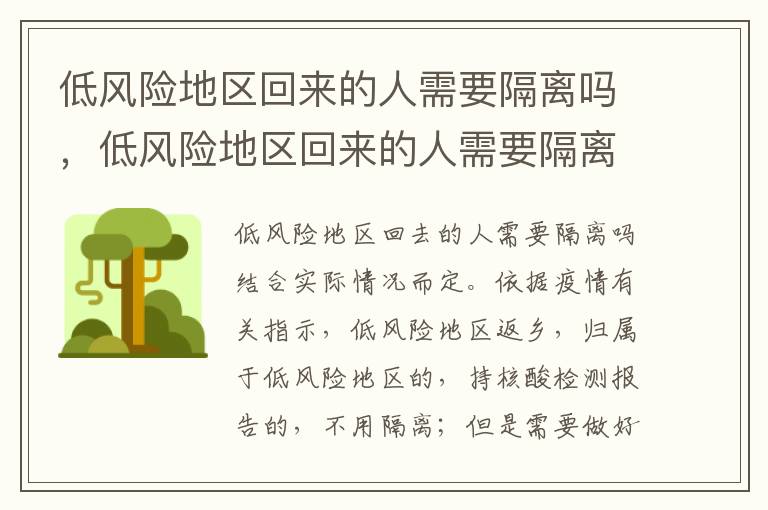 低风险地区回来的人需要隔离吗，低风险地区回来的人需要隔离

低风险地区回去的人需要隔离吗结合实际情况而定。依据疫情有关指示，低风险地区返乡，归属于低风险地区的，持核酸检测报告的，不用隔离；但是需要做好